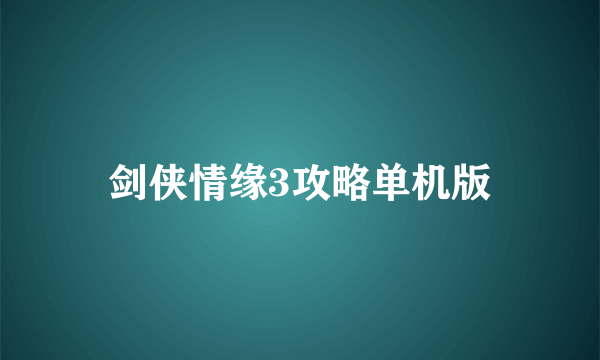 剑侠情缘3攻略单机版